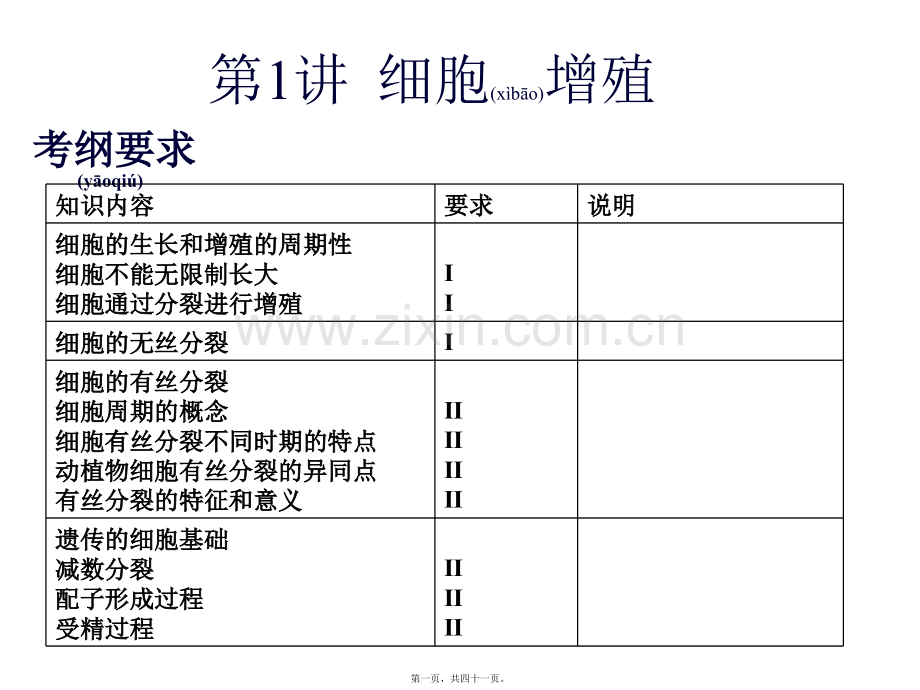 第1讲 细胞(xìbāo)增殖

考纲要求(yāoqiú)

| 知识内容 | 要求 | 说明 |
|---|---|---|
| 细胞的生长和增殖的周期性<br>细胞不能无限制长大<br>细胞通过分裂进行增殖 | <br>I<br>I | |
| 细胞的无丝分裂 | I | |
| 细胞的有丝分裂<br>细胞周期的概念<br>细胞有丝分裂不同时期的特点<br>动植物细胞有丝分裂的异同点<br>有丝分裂的特征和意义 | <br>II<br>II<br>II<br>II | |
| 遗传的细胞基础<br>减数分裂<br>配子形成过程<br>受精过程 | <br>II<br>II<br>II | |

www.zixin.com.cn

第一页，共四十一页。